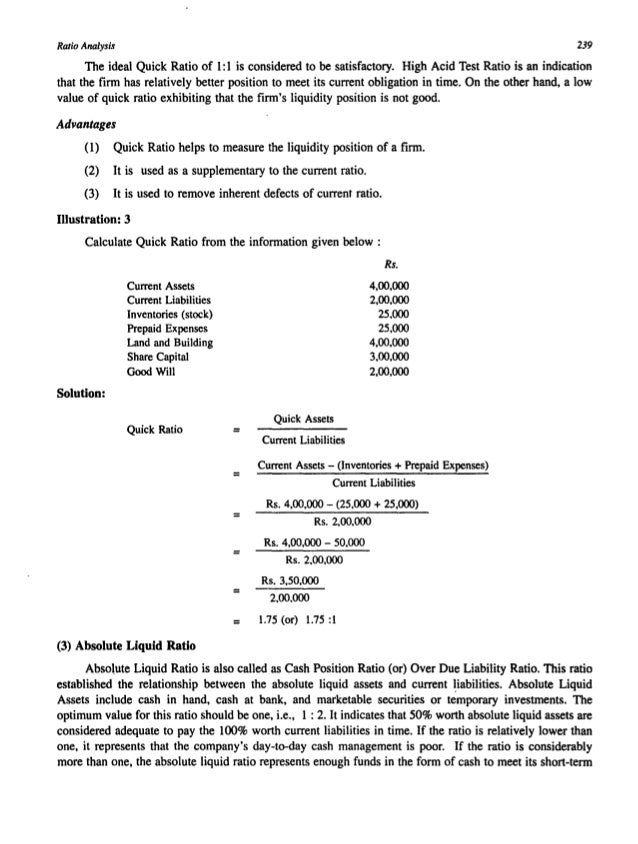 Ratio Analysis 239

The ideal Quick Ratio of 1:1 is considered to be satisfactory. High Acid Test Ratio is an indication that the firm has relatively better position to meet its current obligation in time. On the other hand, a low value of quick ratio exhibiting that the firm's liquidity position is not good.

Advantages

(1) Quick Ratio helps to measure the liquidity position of a firm.

(2) It is used as a supplementary to the current ratio.

(3) It is used to remove inherent defects of current ratio.

Illustration: 3

Calculate Quick Ratio from the information given below :

| | Rs. |
|---|---|
| Current Assets | 4,00,000 |
| Current Liabilities | 2,00,000 |
| Inventories (stock) | 25,000 |
| Prepaid Expenses | 25,000 |
| Land and Building | 4,00,000 |
| Share Capital | 3,00,000 |
| Good Will | 2,00,000 |

Solution:

Quick Ratio $= \frac{\text{Quick Assets}}{\text{Current Liabilities}}$

$= \frac{\text{Current Assets} - (\text{Inventories} + \text{Prepaid Expenses})}{\text{Current Liabilities}}$

$= \frac{\text{Rs. } 4,00,000 - (25,000 + 25,000)}{\text{Rs. } 2,00,000}$

$= \frac{\text{Rs. } 4,00,000 - 50,000}{\text{Rs. } 2,00,000}$

$= \frac{\text{Rs. } 3,50,000}{2,00,000}$

$=$ 1.75 (or) 1.75 :1

(3) Absolute Liquid Ratio

Absolute Liquid Ratio is also called as Cash Position Ratio (or) Over Due Liability Ratio. This ratio established the relationship between the absolute liquid assets and current liabilities. Absolute Liquid Assets include cash in hand, cash at bank, and marketable securities or temporary investments. The optimum value for this ratio should be one, i.e., 1 : 2. It indicates that 50% worth absolute liquid assets are considered adequate to pay the 100% worth current liabilities in time. If the ratio is relatively lower than one, it represents that the company's day-to-day cash management is poor. If the ratio is considerably more than one, the absolute liquid ratio represents enough funds in the form of cash to meet its short-term